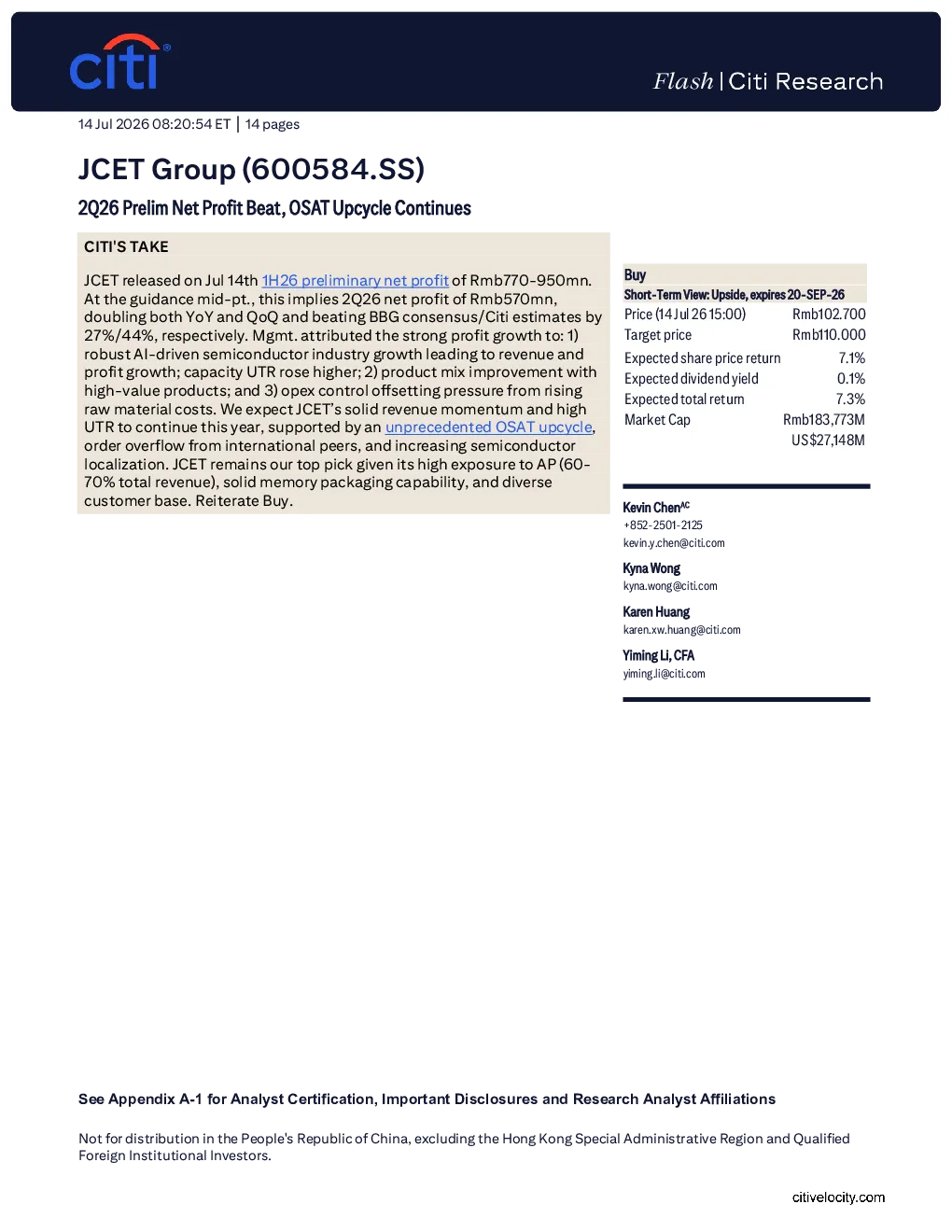 citi

Flash | Citi Research

14 Jul 2026 08:20:54 ET | 14 pages

JCET Group (600584.SS)

2Q26 Prelim Net Profit Beat, OSAT Upcycle Continues

CITI'S TAKE

JCET released on Jul 14th 1H26 preliminary net profit of Rmb770-950mn. At the guidance mid-pt., this implies 2Q26 net profit of Rmb570mn, doubling both YoY and QoQ and beating BBG consensus/Citi estimates by 27%/44%, respectively. Mgmt. attributed the strong profit growth to: 1) robust AI-driven semiconductor industry growth leading to revenue and profit growth; capacity UTR rose higher; 2) product mix improvement with high-value products; and 3) opex control offsetting pressure from rising raw material costs. We expect JCET's solid revenue momentum and high UTR to continue this year, supported by an unprecedented OSAT upcycle, order overflow from international peers, and increasing semiconductor localization. JCET remains our top pick given its high exposure to AP (60-70% total revenue), solid memory packaging capability, and diverse customer base. Reiterate Buy.

Buy
Short-Term View: Upside, expires 20-SEP-26
Price (14 Jul 26 15:00) Rmb102.700
Target price Rmb110.000
Expected share price return 7.1%
Expected dividend yield 0.1%
Expected total return 7.3%
Market Cap Rmb183,773M
US$27,148M

Kevin Chen$^{AC}$
+852-2501-2125
kevin.y.chen@citi.com

Kyna Wong
kyna.wong@citi.com

Karen Huang
karen.xw.huang@citi.com

Yiming Li, CFA
yiming.li@citi.com

See Appendix A-1 for Analyst Certification, Important Disclosures and Research Analyst Affiliations

Not for distribution in the People's Republic of China, excluding the Hong Kong Special Administrative Region and Qualified Foreign Institutional Investors.

citivelocity.com